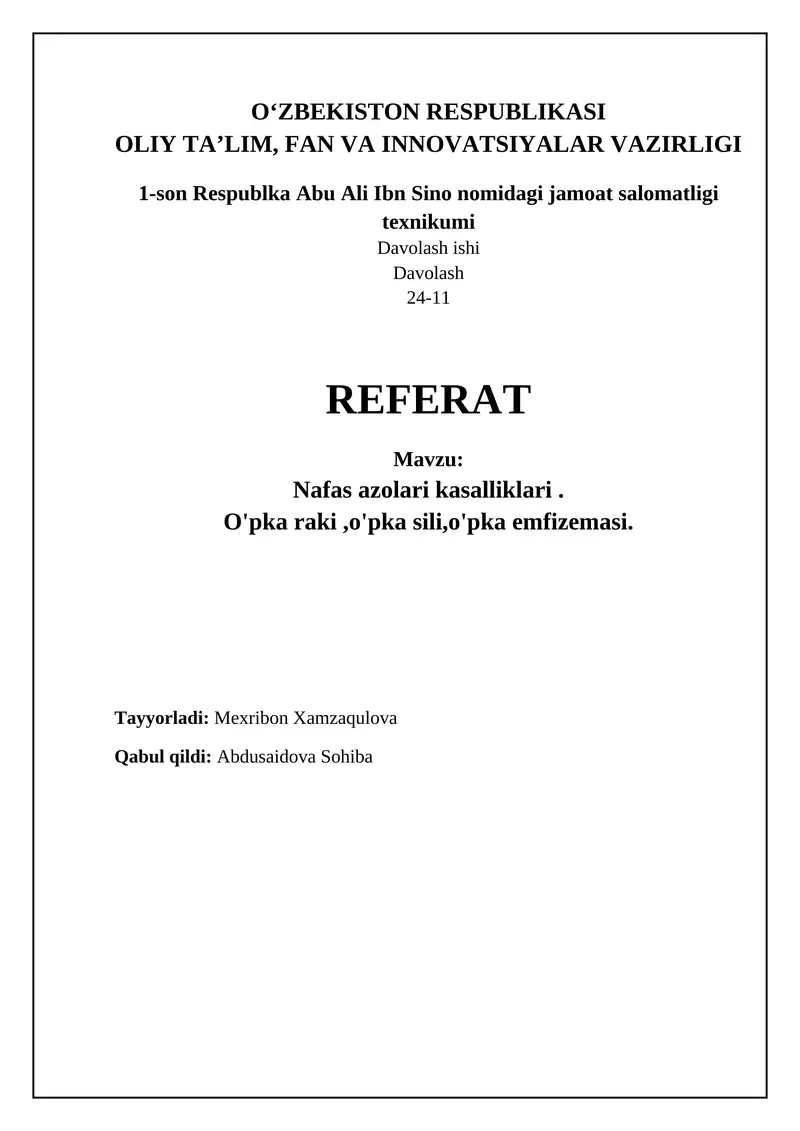 O‘ZBEKISTON RESPUBLIKASI
OLIY TA’LIM, FAN VA INNOVATSIYALAR VAZIRLIGI

1-son Respublka Abu Ali Ibn Sino nomidagi jamoat salomatligi texnikumi
Davolash ishi
Davolash
24-11

REFERAT

Mavzu:
Nafas azolari kasalliklari .
O'pka raki ,o'pka sili,o'pka emfizemasi.

Tayyorladi: Mexribon Xamzaqulova

Qabul qildi: Abdusaidova Sohiba